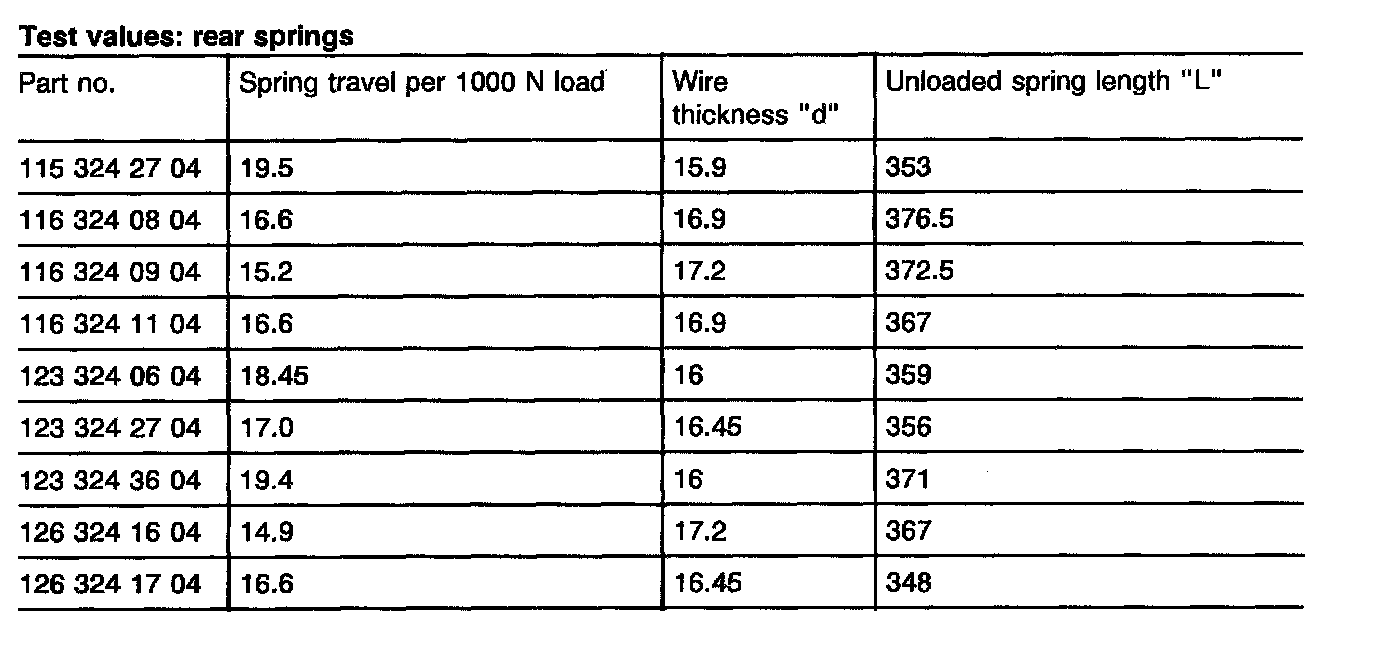 Test values: rear springs

| Part no. | Spring travel per 1000 N load | Wire thickness "d" | Unloaded spring length "L" |
|---|---|---|---|
| 115 324 27 04 | 19.5 | 15.9 | 353 |
| 116 324 08 04 | 16.6 | 16.9 | 376.5 |
| 116 324 09 04 | 15.2 | 17.2 | 372.5 |
| 116 324 11 04 | 16.6 | 16.9 | 367 |
| 123 324 06 04 | 18.45 | 16 | 359 |
| 123 324 27 04 | 17.0 | 16.45 | 356 |
| 123 324 36 04 | 19.4 | 16 | 371 |
| 126 324 16 04 | 14.9 | 17.2 | 367 |
| 126 324 17 04 | 16.6 | 16.45 | 348 |